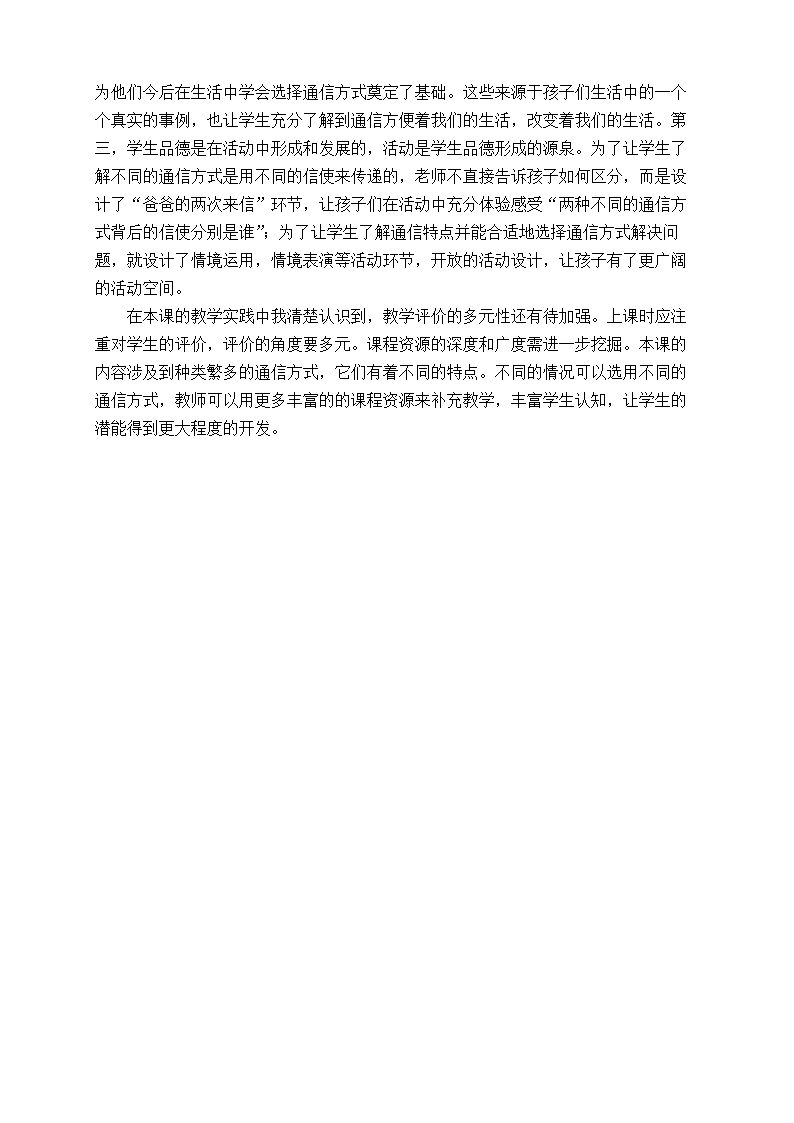 为他们今后在生活中学会选择通信方式奠定了基础。这些来源于孩子们生活中的一个个真实的事例，也让学生充分了解到通信方便着我们的生活，改变着我们的生活。第三，学生品德是在活动中形成和发展的，活动是学生品德形成的源泉。为了让学生了解不同的通信方式是用不同的信使来传递的，老师不直接告诉孩子如何区分，而是设计了“爸爸的两次来信”环节，让孩子们在活动中充分体验感受“两种不同的通信方式背后的信使分别是谁”；为了让学生了解通信特点并能合适地选择通信方式解决问题，就设计了情境运用，情境表演等活动环节，开放的活动设计，让孩子有了更广阔的活动空间。

在本课的教学实践中我清楚认识到，教学评价的多元性还有待加强。上课时应注重对学生的评价，评价的角度要多元。课程资源的深度和广度需进一步挖掘。本课的内容涉及到种类繁多的通信方式，它们有着不同的特点。不同的情况可以选用不同的通信方式，教师可以用更多丰富的的课程资源来补充教学，丰富学生认知，让学生的潜能得到更大程度的开发。